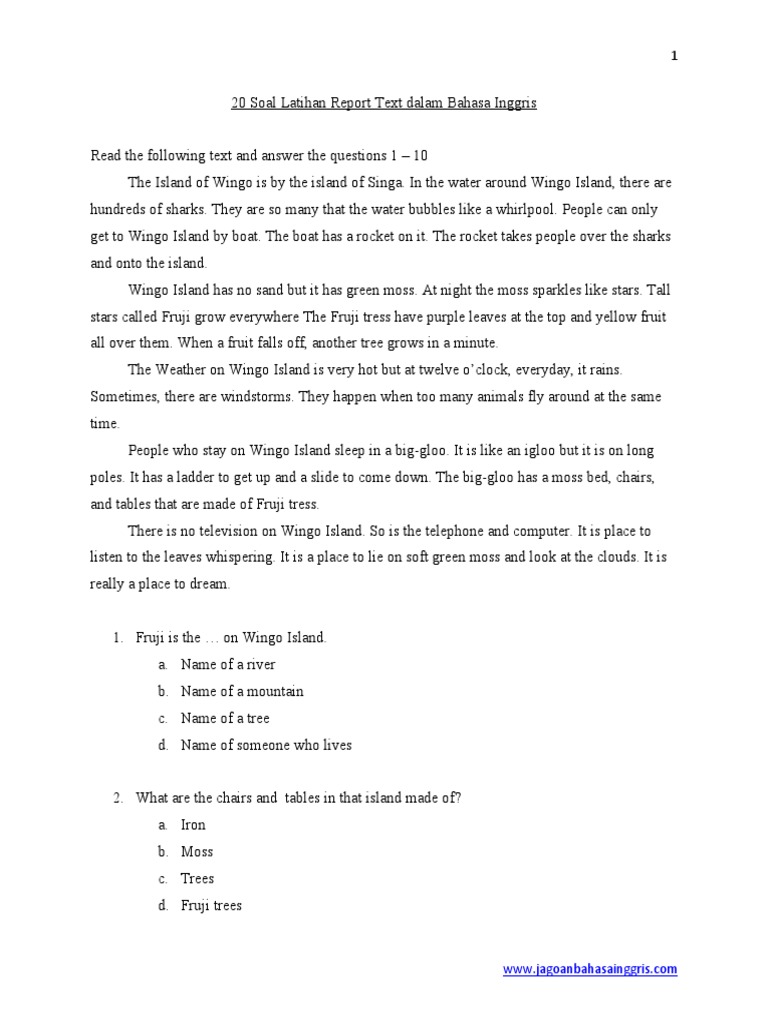 1

20 Soal Latihan Report Text dalam Bahasa Inggris

Read the following text and answer the questions 1 – 10

The Island of Wingo is by the island of Singa. In the water around Wingo Island, there are hundreds of sharks. They are so many that the water bubbles like a whirlpool. People can only get to Wingo Island by boat. The boat has a rocket on it. The rocket takes people over the sharks and onto the island.

Wingo Island has no sand but it has green moss. At night the moss sparkles like stars. Tall stars called Fruji grow everywhere The Fruji tress have purple leaves at the top and yellow fruit all over them. When a fruit falls off, another tree grows in a minute.

The Weather on Wingo Island is very hot but at twelve o'clock, everyday, it rains. Sometimes, there are windstorms. They happen when too many animals fly around at the same time.

People who stay on Wingo Island sleep in a big-gloo. It is like an igloo but it is on long poles. It has a ladder to get up and a slide to come down. The big-gloo has a moss bed, chairs, and tables that are made of Fruji tress.

There is no television on Wingo Island. So is the telephone and computer. It is place to listen to the leaves whispering. It is a place to lie on soft green moss and look at the clouds. It is really a place to dream.

1. Fruji is the … on Wingo Island.
a. Name of a river
b. Name of a mountain
c. Name of a tree
d. Name of someone who lives

2. What are the chairs and tables in that island made of?
a. Iron
b. Moss
c. Trees
d. Fruji trees

www.jagoanbahasainggris.com